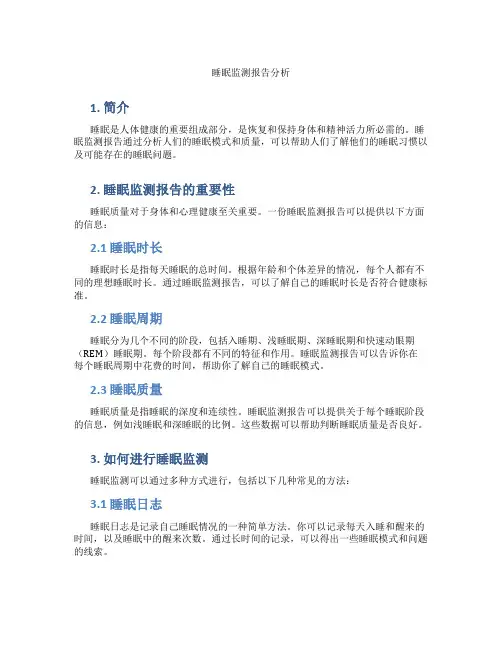 睡眠监测报告分析

1. 简介

睡眠是人体健康的重要组成部分，是恢复和保持身体和精神活力所必需的。睡眠监测报告通过分析人们的睡眠模式和质量，可以帮助人们了解他们的睡眠习惯以及可能存在的睡眠问题。

2. 睡眠监测报告的重要性

睡眠质量对于身体和心理健康至关重要。一份睡眠监测报告可以提供以下方面的信息：

2.1 睡眠时长

睡眠时长是指每天睡眠的总时间。根据年龄和个体差异的情况，每个人都有不同的理想睡眠时长。通过睡眠监测报告，可以了解自己的睡眠时长是否符合健康标准。

2.2 睡眠周期

睡眠分为几个不同的阶段，包括入睡期、浅睡眠期、深睡眠期和快速动眼期（REM）睡眠期。每个阶段都有不同的特征和作用。睡眠监测报告可以告诉你在每个睡眠周期中花费的时间，帮助你了解自己的睡眠模式。

2.3 睡眠质量

睡眠质量是指睡眠的深度和连续性。睡眠监测报告可以提供关于每个睡眠阶段的信息，例如浅睡眠和深睡眠的比例。这些数据可以帮助判断睡眠质量是否良好。

3. 如何进行睡眠监测

睡眠监测可以通过多种方式进行，包括以下几种常见的方法：

3.1 睡眠日志

睡眠日志是记录自己睡眠情况的一种简单方法。你可以记录每天入睡和醒来的时间，以及睡眠中的醒来次数。通过长时间的记录，可以得出一些睡眠模式和问题的线索。